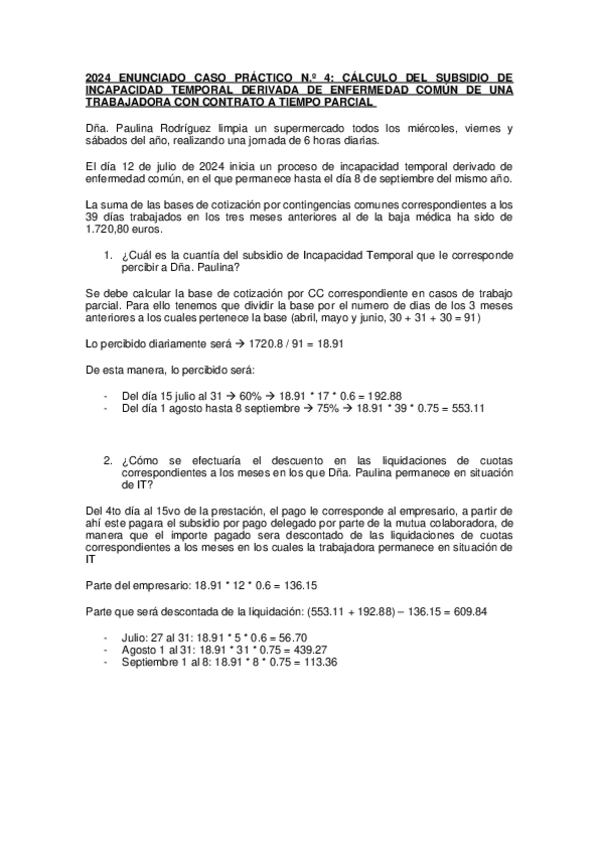 2024 ENUNCIADO CASO PRÁCTICO N.º 4: CÁLCULO DEL SUBSIDIO DE INCAPACIDAD TEMPORAL DERIVADA DE ENFERMEDAD COMÚN DE UNA TRABAJADORA CON CONTRATO A TIEMPO PARCIAL

Dña. Paulina Rodríguez limpia un supermercado todos los miércoles, viernes y sábados del año, realizando una jornada de 6 horas diarias.

El día 12 de julio de 2024 inicia un proceso de incapacidad temporal derivado de enfermedad común, en el que permanece hasta el día 8 de septiembre del mismo año.

La suma de las bases de cotización por contingencias comunes correspondientes a los 39 días trabajados en los tres meses anteriores al de la baja médica ha sido de 1.720,80 euros.

1. ¿Cuál es la cuantía del subsidio de Incapacidad Temporal que le corresponde percibir a Dña. Paulina?

Se debe calcular la base de cotización por CC correspondiente en casos de trabajo parcial. Para ello tenemos que dividir la base por el numero de días de los 3 meses anteriores a los cuales pertenece la base (abril, mayo y junio, 30 + 31 + 30 = 91)

Lo percibido diariamente será → 1720.8 / 91 = 18.91

De esta manera, lo percibido será:

- Del día 15 julio al 31 → 60% → 18.91 * 17 * 0.6 = 192.88
- Del día 1 agosto hasta 8 septiembre → 75% → 18.91 * 39 * 0.75 = 553.11

2. ¿Cómo se efectuaría el descuento en las liquidaciones de cuotas correspondientes a los meses en los que Dña. Paulina permanece en situación de IT?

Del 4to día al 15vo de la prestación, el pago le corresponde al empresario, a partir de ahí este pagara el subsidio por pago delegado por parte de la mutua colaboradora, de manera que el importe pagado sera descontado de las liquidaciones de cuotas correspondientes a los meses en los cuales la trabajadora permanece en situación de IT

Parte del empresario: 18.91 * 12 * 0.6 = 136.15

Parte que será descontada de la liquidación: (553.11 + 192.88) – 136.15 = 609.84

- Julio: 27 al 31: 18.91 * 5 * 0.6 = 56.70
- Agosto 1 al 31: 18.91 * 31 * 0.75 = 439.27
- Septiembre 1 al 8: 18.91 * 8 * 0.75 = 113.36